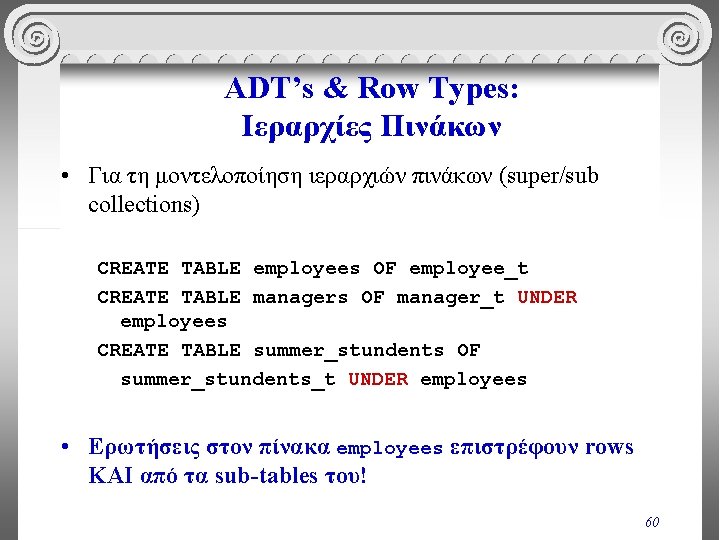 ADT's & Row Types:
Ιεραρχίες Πινάκων

• Για τη μοντελοποίηση ιεραρχιών πινάκων (super/sub collections)

CREATE TABLE employees OF employee_t
CREATE TABLE managers OF manager_t UNDER employees
CREATE TABLE summer_stundents OF summer_stundents_t UNDER employees

• Ερωτήσεις στον πίνακα employees επιστρέφουν rows ΚΑΙ από τα sub-tables του!

60